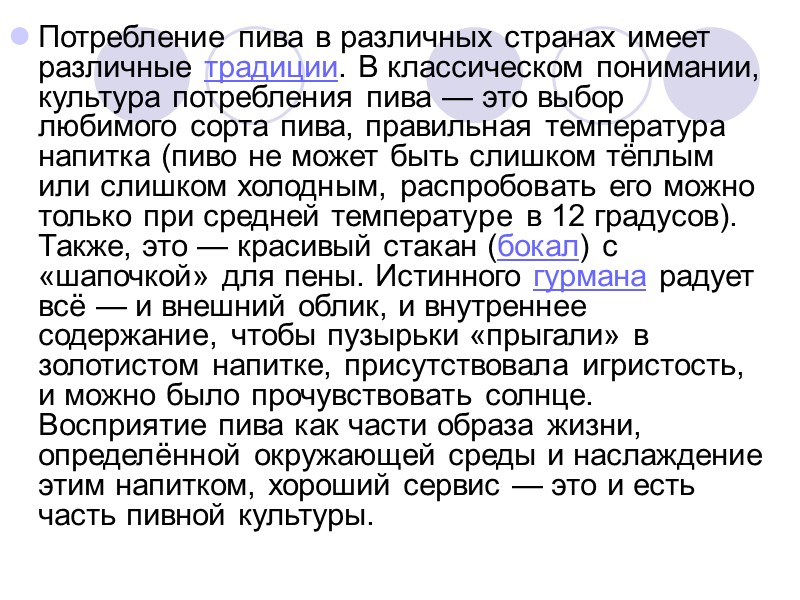 Потребление пива в различных странах имеет различные традиции. В классическом понимании, культура потребления пива — это выбор любимого сорта пива, правильная температура напитка (пиво не может быть слишком тёплым или слишком холодным, распробовать его можно только при средней температуре в 12 градусов). Также, это — красивый стакан (бокал) с «шапочкой» для пены. Истинного гурмана радует всё — и внешний облик, и внутреннее содержание, чтобы пузырьки «прыгали» в золотистом напитке, присутствовала игристость, и можно было прочувствовать солнце. Восприятие пива как части образа жизни, определённой окружающей среды и наслаждение этим напитком, хороший сервис — это и есть часть пивной культуры.